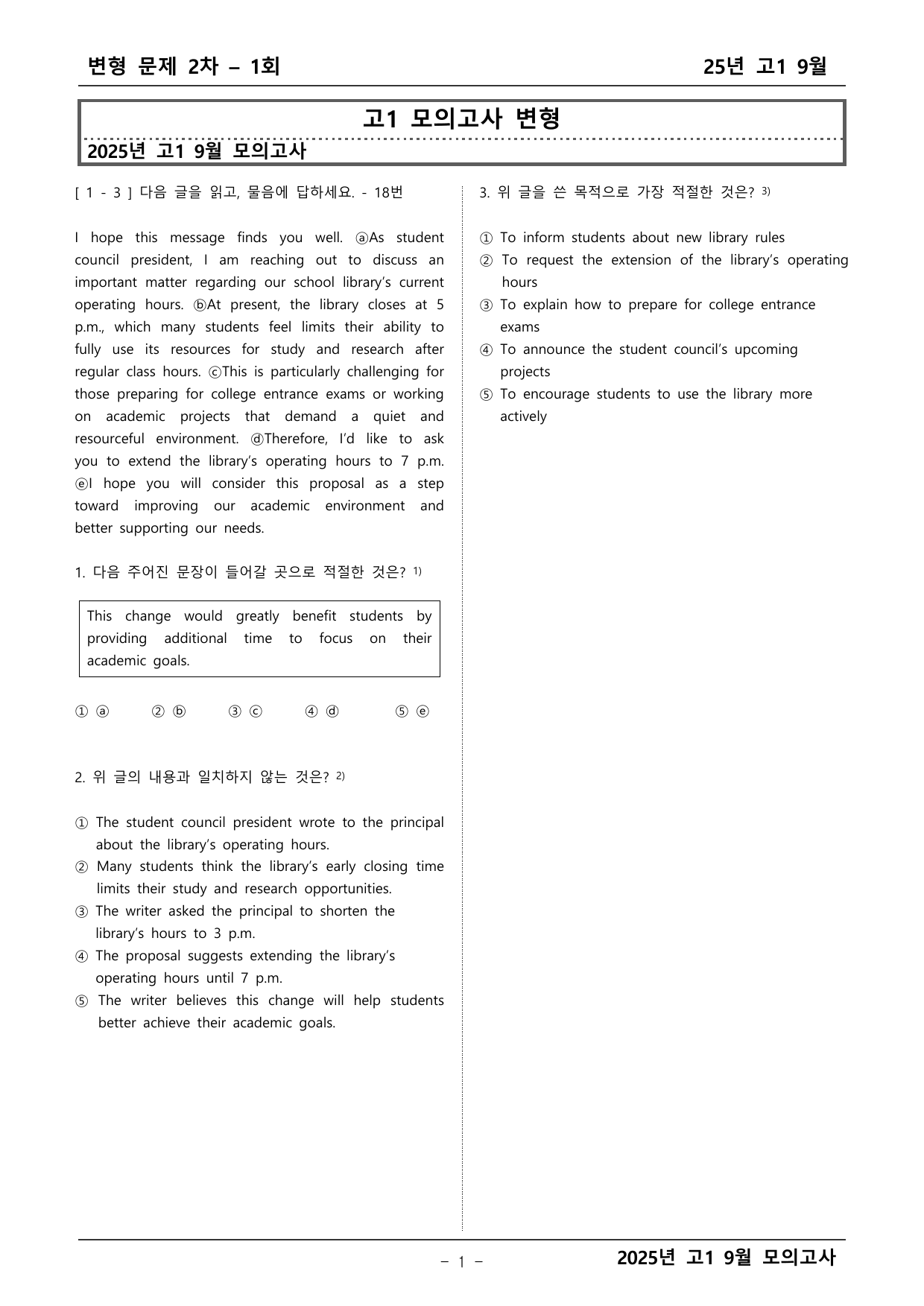 변형 문제 2차 – 1회 25년 고1 9월

고1 모의고사 변형

2025년 고1 9월 모의고사

[ 1 - 3 ] 다음 글을 읽고, 물음에 답하세요. - 18번

I hope this message finds you well. ⓐAs student council president, I am reaching out to discuss an important matter regarding our school library's current operating hours. ⓑAt present, the library closes at 5 p.m., which many students feel limits their ability to fully use its resources for study and research after regular class hours. ⓒThis is particularly challenging for those preparing for college entrance exams or working on academic projects that demand a quiet and resourceful environment. ⓓTherefore, I'd like to ask you to extend the library's operating hours to 7 p.m. ⓔI hope you will consider this proposal as a step toward improving our academic environment and better supporting our needs.

1. 다음 주어진 문장이 들어갈 곳으로 적절한 것은? $^{1)}$

This change would greatly benefit students by providing additional time to focus on their academic goals.

① ⓐ ② ⓑ ③ ⓒ ④ ⓓ ⑤ ⓔ

2. 위 글의 내용과 일치하지 않는 것은? $^{2)}$

① The student council president wrote to the principal about the library's operating hours.
② Many students think the library's early closing time limits their study and research opportunities.
③ The writer asked the principal to shorten the library's hours to 3 p.m.
④ The proposal suggests extending the library's operating hours until 7 p.m.
⑤ The writer believes this change will help students better achieve their academic goals.

3. 위 글을 쓴 목적으로 가장 적절한 것은? $^{3)}$

① To inform students about new library rules
② To request the extension of the library's operating hours
③ To explain how to prepare for college entrance exams
④ To announce the student council's upcoming projects
⑤ To encourage students to use the library more actively

– 1 –

2025년 고1 9월 모의고사